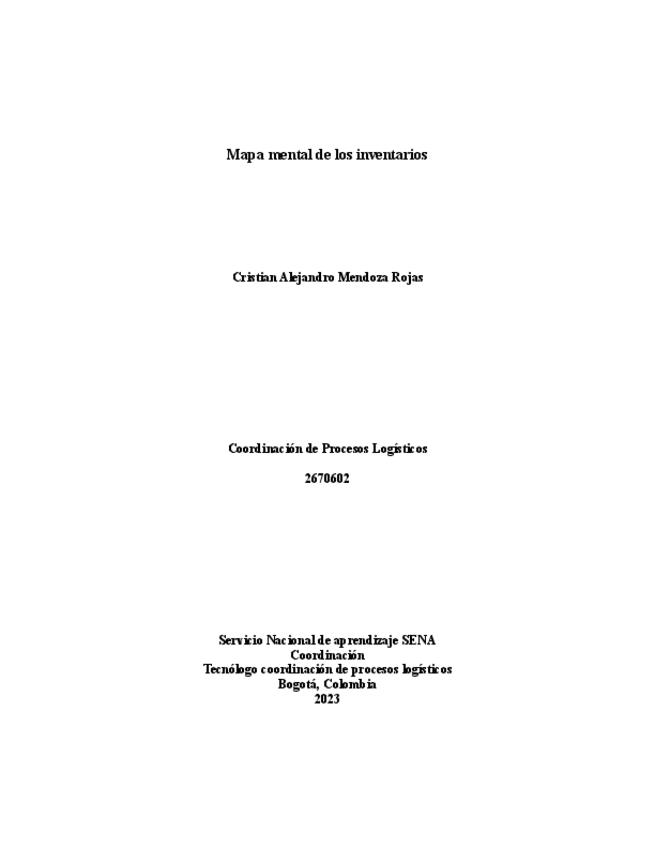 Mapa mental de los inventarios

Cristian Alejandro Mendoza Rojas

Coordinación de Procesos Logísticos

2670602

Servicio Nacional de aprendizaje SENA
Coordinación
Tecnólogo coordinación de procesos logísticos
Bogotá, Colombia
2023